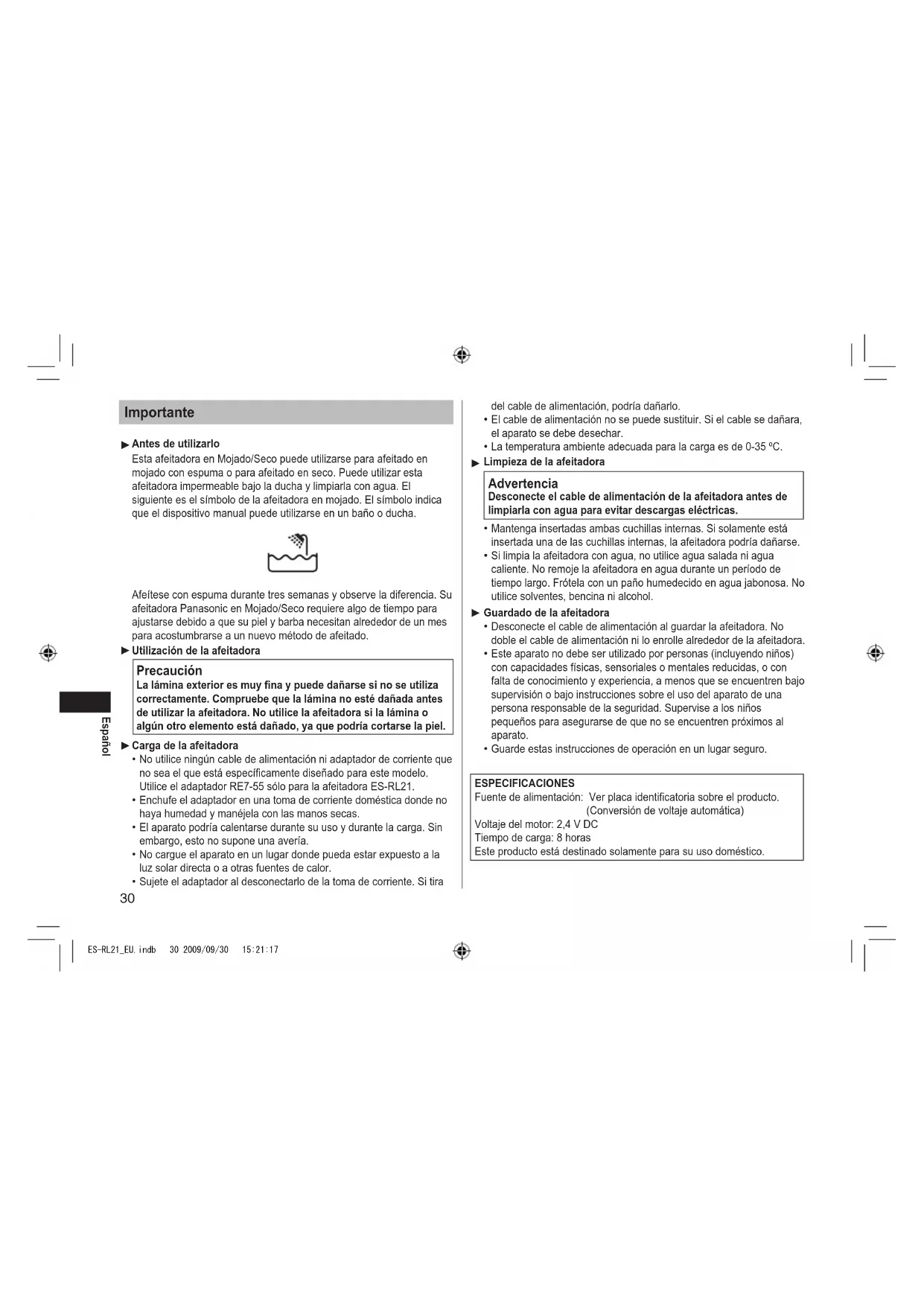 Importante

► Antes de utilizarlo
Esta afeitadora en Mojado/Seco puede utilizarse para afeitado en mojado con espuma o para afeitado en seco. Puede utilizar esta afeitadora impermeable bajo la ducha y limpiarla con agua. El siguiente es el símbolo de la afeitadora en mojado. El símbolo indica que el dispositivo manual puede utilizarse en un baño o ducha.

Aféitese con espuma durante tres semanas y observe la diferencia. Su afeitadora Panasonic en Mojado/Seco requiere algo de tiempo para ajustarse debido a que su piel y barba necesitan alrededor de un mes para acostumbrarse a un nuevo método de afeitado.

► Utilización de la afeitadora

Precaución
La lámina exterior es muy fina y puede dañarse si no se utiliza correctamente. Compruebe que la lámina no esté dañada antes de utilizar la afeitadora. No utilice la afeitadora si la lámina o algún otro elemento está dañado, ya que podría cortarse la piel.

► Carga de la afeitadora
• No utilice ningún cable de alimentación ni adaptador de corriente que no sea el que está específicamente diseñado para este modelo. Utilice el adaptador RE7-55 sólo para la afeitadora ES-RL21.
• Enchufe el adaptador en una toma de corriente doméstica donde no haya humedad y manéjela con las manos secas.
• El aparato podría calentarse durante su uso y durante la carga. Sin embargo, esto no supone una avería.
• No cargue el aparato en un lugar donde pueda estar expuesto a la luz solar directa o a otras fuentes de calor.
• Sujete el adaptador al desconectarlo de la toma de corriente. Si tira

Español

30

del cable de alimentación, podría dañarlo.
• El cable de alimentación no se puede sustituir. Si el cable se dañara, el aparato se debe desechar.
• La temperatura ambiente adecuada para la carga es de 0-35 ºC.

► Limpieza de la afeitadora

Advertencia
Desconecte el cable de alimentación de la afeitadora antes de limpiarla con agua para evitar descargas eléctricas.

• Mantenga insertadas ambas cuchillas internas. Si solamente está insertada una de las cuchillas internas, la afeitadora podría dañarse.
• Si limpia la afeitadora con agua, no utilice agua salada ni agua caliente. No remoje la afeitadora en agua durante un período de tiempo largo. Frótela con un paño humedecido en agua jabonosa. No utilice solventes, bencina ni alcohol.

► Guardado de la afeitadora
• Desconecte el cable de alimentación al guardar la afeitadora. No doble el cable de alimentación ni lo enrolle alrededor de la afeitadora.
• Este aparato no debe ser utilizado por personas (incluyendo niños) con capacidades físicas, sensoriales o mentales reducidas, o con falta de conocimiento y experiencia, a menos que se encuentren bajo supervisión o bajo instrucciones sobre el uso del aparato de una persona responsable de la seguridad. Supervise a los niños pequeños para asegurarse de que no se encuentren próximos al aparato.
• Guarde estas instrucciones de operación en un lugar seguro.

ESPECIFICACIONES
Fuente de alimentación: Ver placa identificatoria sobre el producto.
(Conversión de voltaje automática)
Voltaje del motor: 2,4 V DC
Tiempo de carga: 8 horas
Este producto está destinado solamente para su uso doméstico.

ES-RL21_EU.indb 30 2009/09/30 15:21:17